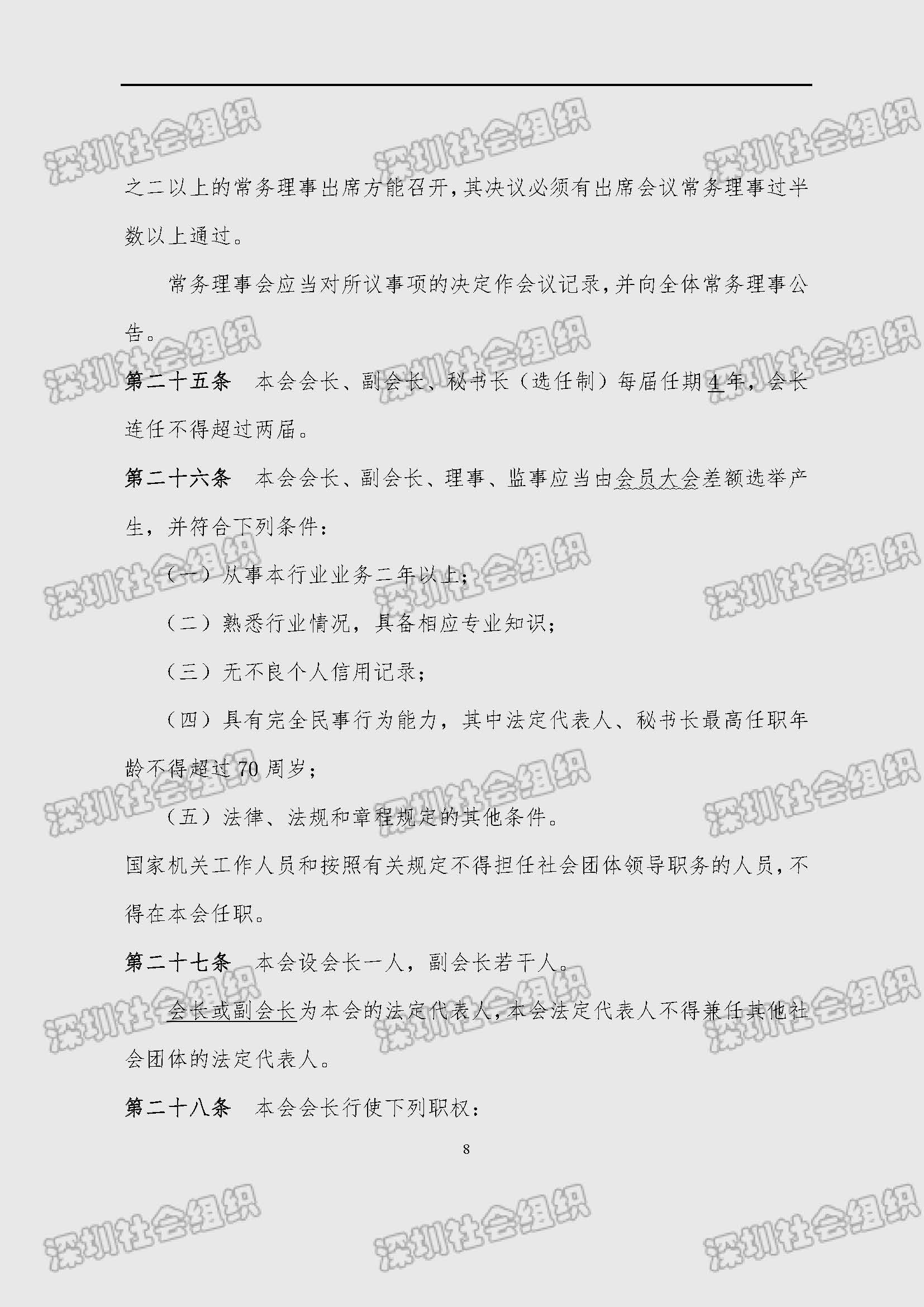 之二以上的常务理事出席方能召开，其决议必须有出席会议常务理事过半数以上通过。

常务理事会应当对所议事项的决定作会议记录，并向全体常务理事公告。

第二十五条　本会会长、副会长、秘书长（选任制）每届任期4年，会长连任不得超过两届。

第二十六条　本会会长、副会长、理事、监事应当由会员大会差额选举产生，并符合下列条件：

（一）从事本行业业务二年以上；

（二）熟悉行业情况，具备相应专业知识；

（三）无不良个人信用记录；

（四）具有完全民事行为能力，其中法定代表人、秘书长最高任职年龄不得超过70周岁；

（五）法律、法规和章程规定的其他条件。

国家机关工作人员和按照有关规定不得担任社会团体领导职务的人员，不得在本会任职。

第二十七条　本会设会长一人，副会长若干人。

会长或副会长为本会的法定代表人，本会法定代表人不得兼任其他社会团体的法定代表人。

第二十八条　本会会长行使下列职权：

8

深圳社会组织